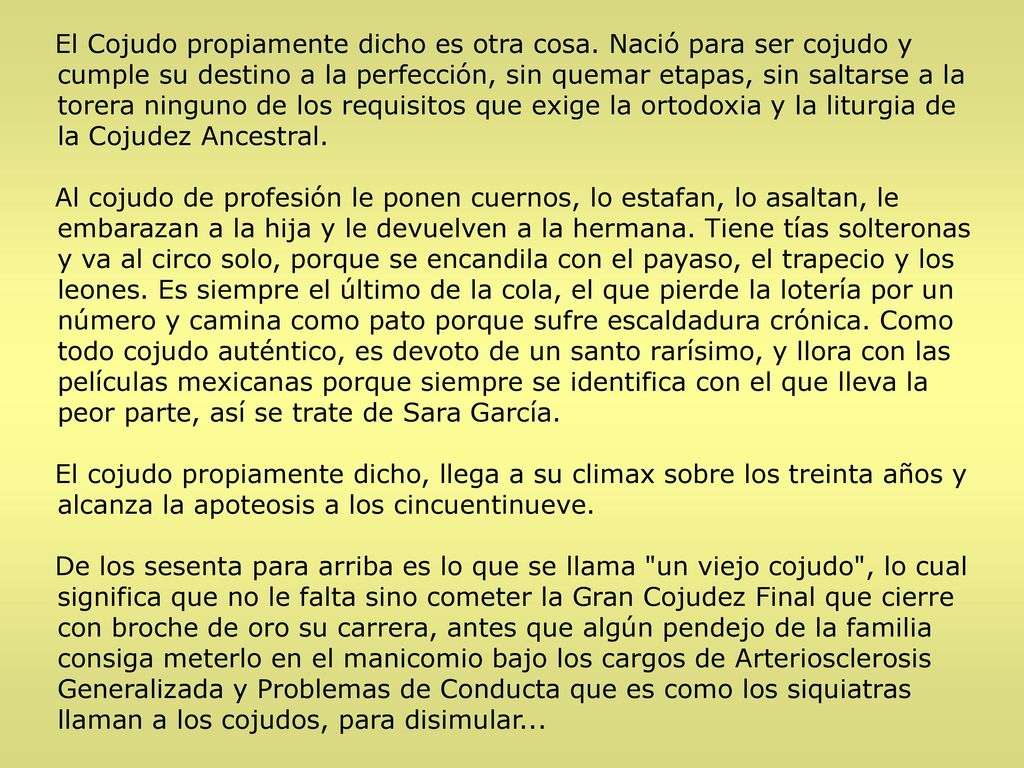 El Cojudo propiamente dicho es otra cosa. Nació para ser cojudo y cumple su destino a la perfección, sin quemar etapas, sin saltarse a la torera ninguno de los requisitos que exige la ortodoxia y la liturgia de la Cojudez Ancestral.

Al cojudo de profesión le ponen cuernos, lo estafan, lo asaltan, le embarazan a la hija y le devuelven a la hermana. Tiene tías solteronas y va al circo solo, porque se encandila con el payaso, el trapecio y los leones. Es siempre el último de la cola, el que pierde la lotería por un número y camina como pato porque sufre escaldadura crónica. Como todo cojudo auténtico, es devoto de un santo rarísimo, y llora con las películas mexicanas porque siempre se identifica con el que lleva la peor parte, así se trate de Sara García.

El cojudo propiamente dicho, llega a su climax sobre los treinta años y alcanza la apoteosis a los cincuentinueve.

De los sesenta para arriba es lo que se llama "un viejo cojudo", lo cual significa que no le falta sino cometer la Gran Cojudez Final que cierre con broche de oro su carrera, antes que algún pendejo de la familia consiga meterlo en el manicomio bajo los cargos de Arteriosclerosis Generalizada y Problemas de Conducta que es como los siquiatras llaman a los cojudos, para disimular...